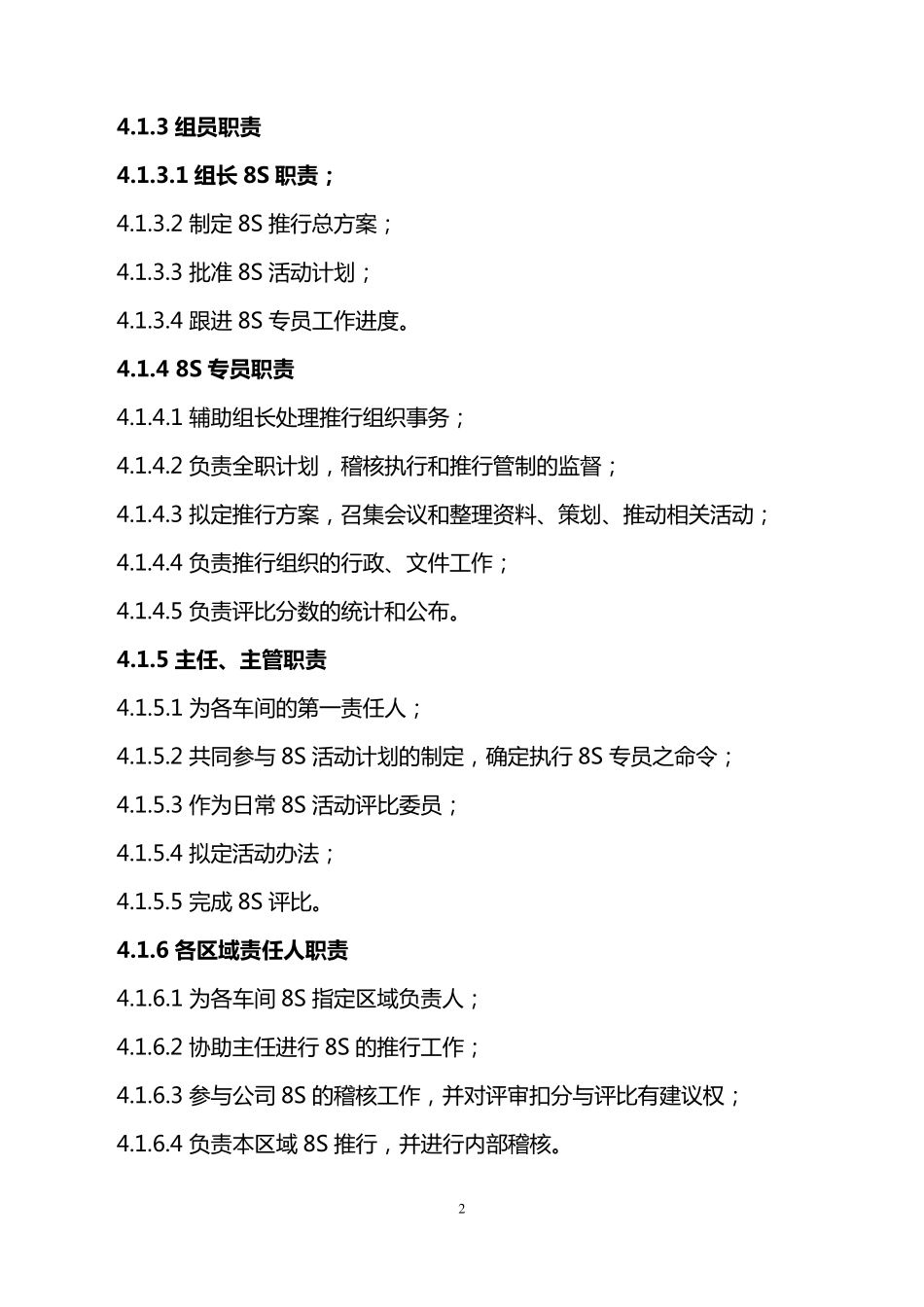 4.1.3 组员职责

4.1.3.1 组长 8S 职责；

4.1.3.2 制定 8S 推行总方案；

4.1.3.3 批准 8S 活动计划；

4.1.3.4 跟进 8S 专员工作进度。

4.1.4 8S 专员职责

4.1.4.1 辅助组长处理推行组织事务；

4.1.4.2 负责全职计划，稽核执行和推行管制的监督；

4.1.4.3 拟定推行方案，召集会议和整理资料、策划、推动相关活动；

4.1.4.4 负责推行组织的行政、文件工作；

4.1.4.5 负责评比分数的统计和公布。

4.1.5 主任、主管职责

4.1.5.1 为各车间的第一责任人；

4.1.5.2 共同参与 8S 活动计划的制定，确定执行 8S 专员之命令；

4.1.5.3 作为日常 8S 活动评比委员；

4.1.5.4 拟定活动办法；

4.1.5.5 完成 8S 评比。

4.1.6 各区域责任人职责

4.1.6.1 为各车间 8S 指定区域负责人；

4.1.6.2 协助主任进行 8S 的推行工作；

4.1.6.3 参与公司 8S 的稽核工作，并对评审扣分与评比有建议权；

4.1.6.4 负责本区域 8S 推行，并进行内部稽核。

2